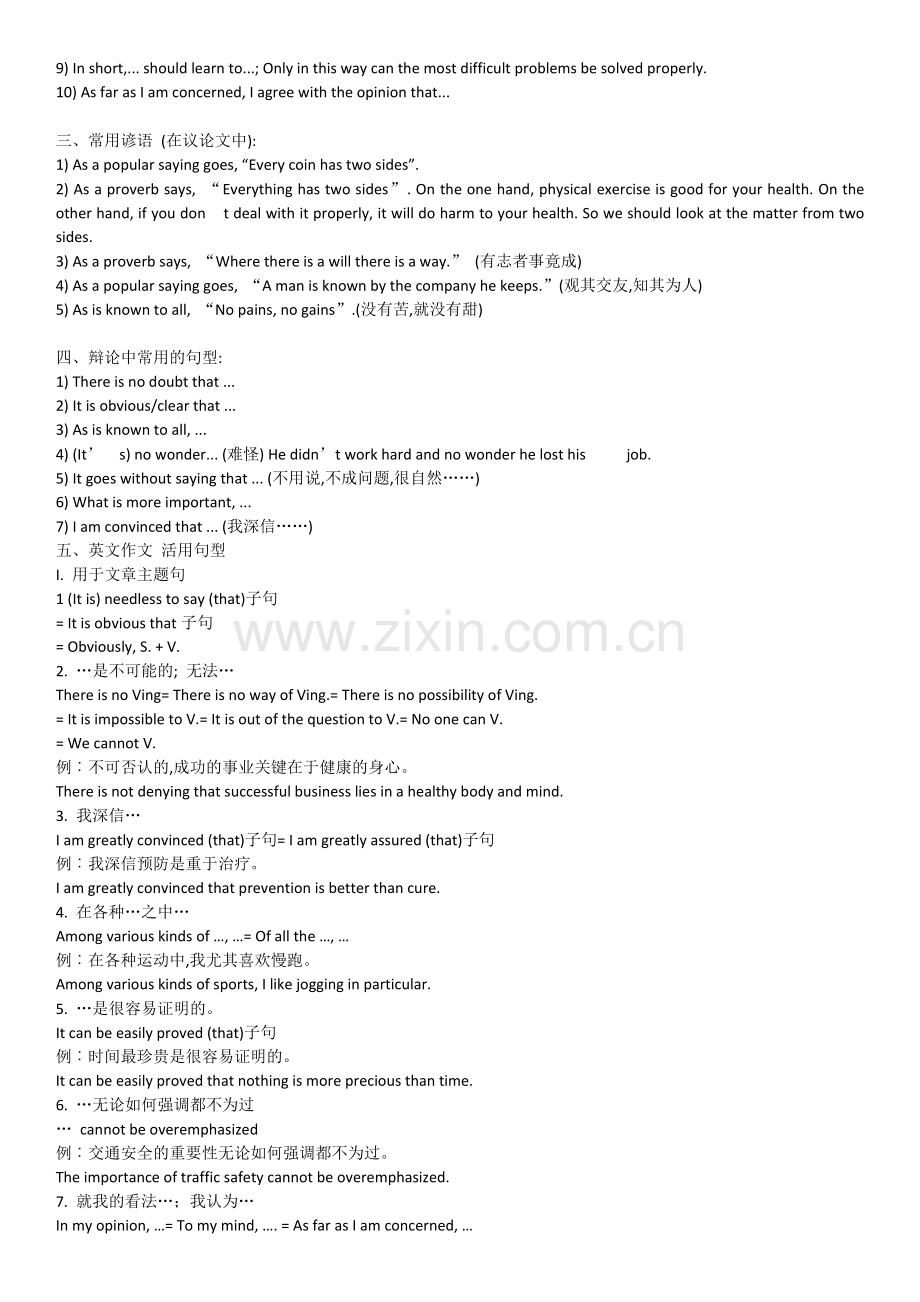 9) In short,... should learn to...; Only in this way can the most difficult problems be solved properly.
10) As far as I am concerned, I agree with the opinion that...

三、常用谚语 (在议论文中):
1) As a popular saying goes, “Every coin has two sides”.
2) As a proverb says, “Everything has two sides”. On the one hand, physical exercise is good for your health. On the other hand, if you don t deal with it properly, it will do harm to your health. So we should look at the matter from two sides.
3) As a proverb says, “Where there is a will there is a way.” (有志者事竟成)
4) As a popular saying goes, “A man is known by the company he keeps.”(观其交友,知其为人)
5) As is known to all, “No pains, no gains”.(没有苦,就没有甜)

四、辩论中常用的句型:
1) There is no doubt that ...
2) It is obvious/clear that ...
3) As is known to all, ...
4) (It’ s) no wonder... (难怪) He didn’t work hard and no wonder he lost his job.
5) It goes without saying that ... (不用说,不成问题,很自然……)
6) What is more important, ...
7) I am convinced that ... (我深信……)
五、英文作文 活用句型
I. 用于文章主题句
1 (It is) needless to say (that)子句
= It is obvious that 子句
= Obviously, S. + V.
2. …是不可能的; 无法…
There is no Ving= There is no way of Ving.= There is no possibility of Ving.
= It is impossible to V.= It is out of the question to V.= No one can V.
= We cannot V.
例：不可否认的,成功的事业关键在于健康的身心。
There is not denying that successful business lies in a healthy body and mind.
3. 我深信…
I am greatly convinced (that)子句= I am greatly assured (that)子句
例：我深信预防是重于治疗。
I am greatly convinced that prevention is better than cure.
4. 在各种…之中…
Among various kinds of …, …= Of all the …, …
例：在各种运动中,我尤其喜欢慢跑。
Among various kinds of sports, I like jogging in particular.
5. …是很容易证明的。
It can be easily proved (that)子句
例：时间最珍贵是很容易证明的。
It can be easily proved that nothing is more precious than time.
6. …无论如何强调都不为过
… cannot be overemphasized
例：交通安全的重要性无论如何强调都不为过。
The importance of traffic safety cannot be overemphasized.
7. 就我的看法…；我认为…
In my opinion, …= To my mind, …. = As far as I am concerned, …

www.zixin.com.cn